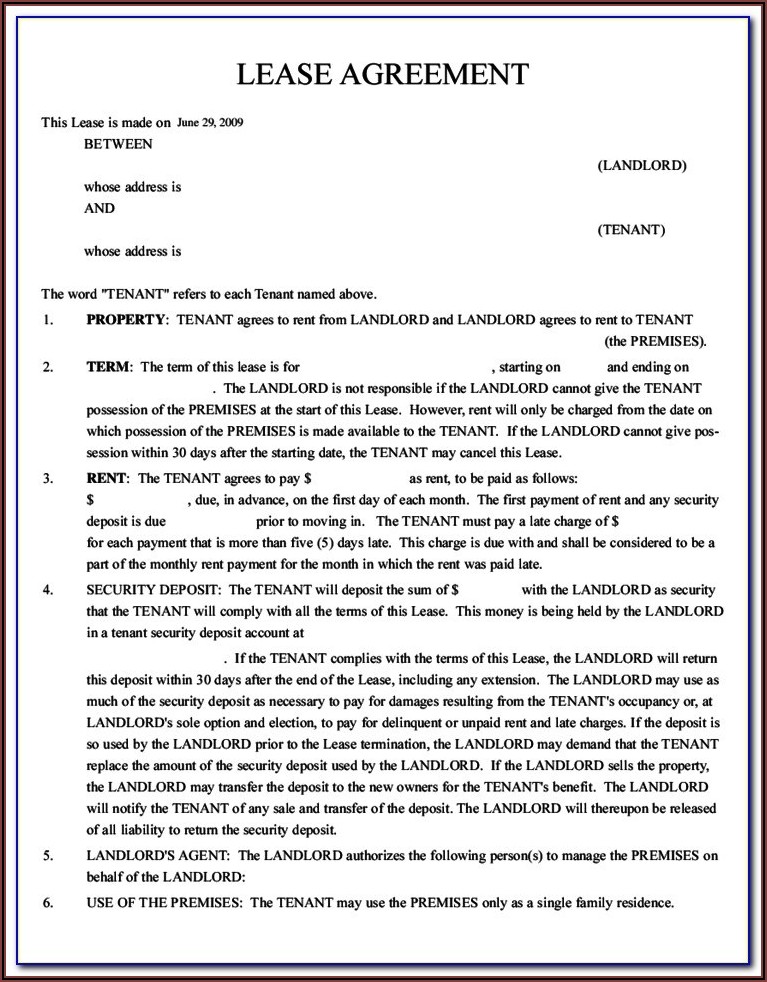 LEASE AGREEMENT

This Lease is made on June 29, 2009
BETWEEN
(LANDLORD)
whose address is
AND
(TENANT)
whose address is

The word "TENANT" refers to each Tenant named above.

1. PROPERTY: TENANT agrees to rent from LANDLORD and LANDLORD agrees to rent to TENANT (the PREMISES).

2. TERM: The term of this lease is for , starting on and ending on . The LANDLORD is not responsible if the LANDLORD cannot give the TENANT possession of the PREMISES at the start of this Lease. However, rent will only be charged from the date on which possession of the PREMISES is made available to the TENANT. If the LANDLORD cannot give possession within 30 days after the starting date, the TENANT may cancel this Lease.

3. RENT: The TENANT agrees to pay $ as rent, to be paid as follows: $ , due, in advance, on the first day of each month. The first payment of rent and any security deposit is due prior to moving in. The TENANT must pay a late charge of $ for each payment that is more than five (5) days late. This charge is due with and shall be considered to be a part of the monthly rent payment for the month in which the rent was paid late.

4. SECURITY DEPOSIT: The TENANT will deposit the sum of $ with the LANDLORD as security that the TENANT will comply with all the terms of this Lease. This money is being held by the LANDLORD in a tenant security deposit account at

. If the TENANT complies with the terms of this Lease, the LANDLORD will return this deposit within 30 days after the end of the Lease, including any extension. The LANDLORD may use as much of the security deposit as necessary to pay for damages resulting from the TENANT's occupancy or, at LANDLORD's sole option and election, to pay for delinquent or unpaid rent and late charges. If the deposit is so used by the LANDLORD prior to the Lease termination, the LANDLORD may demand that the TENANT replace the amount of the security deposit used by the LANDLORD. If the LANDLORD sells the property, the LANDLORD may transfer the deposit to the new owners for the TENANT's benefit. The LANDLORD will notify the TENANT of any sale and transfer of the deposit. The LANDLORD will thereupon be released of all liability to return the security deposit.

5. LANDLORD'S AGENT: The LANDLORD authorizes the following person(s) to manage the PREMISES on behalf of the LANDLORD:

6. USE OF THE PREMISES: The TENANT may use the PREMISES only as a single family residence.